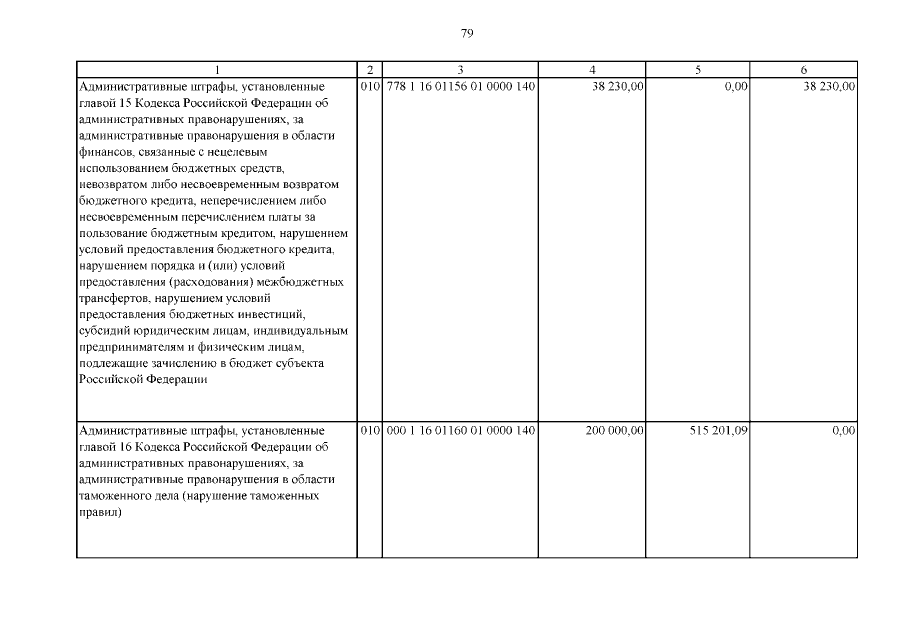 79

| 1 | 2 | 3 | 4 | 5 | 6 |
|---|---|---|---|---|---|
| Административные штрафы, установленные главой 15 Кодекса Российской Федерации об административных правонарушениях, за административные правонарушения в области финансов, связанные с нецелевым использованием бюджетных средств, невозвратом либо несвоевременным возвратом бюджетного кредита, неперечислением либо несвоевременным перечислением платы за пользование бюджетным кредитом, нарушением условий предоставления бюджетного кредита, нарушением порядка и (или) условий предоставления (расходования) межбюджетных трансфертов, нарушением условий предоставления бюджетных инвестиций, субсидий юридическим лицам, индивидуальным предпринимателям и физическим лицам, подлежащие зачислению в бюджет субъекта Российской Федерации | 010 | 778 1 16 01156 01 0000 140 | 38 230,00 | 0,00 | 38 230,00 |
| Административные штрафы, установленные главой 16 Кодекса Российской Федерации об административных правонарушениях, за административные правонарушения в области таможенного дела (нарушение таможенных правил) | 010 | 000 1 16 01160 01 0000 140 | 200 000,00 | 515 201,09 | 0,00 |